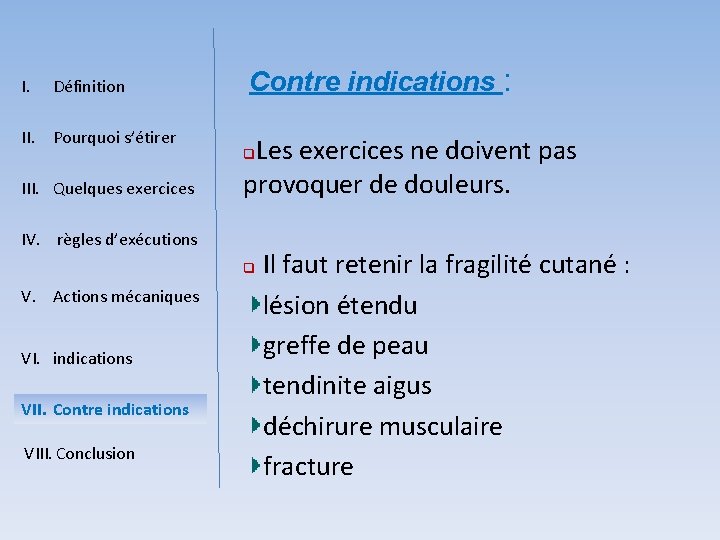 I. Définition

II. Pourquoi s'étirer

III. Quelques exercices

IV. règles d'exécutions

V. Actions mécaniques

VI. indications

VII. Contre indications

VIII. Conclusion

Contre indications :

Les exercices ne doivent pas provoquer de douleurs.

Il faut retenir la fragilité cutané :

lésion étendu

greffe de peau

tendinite aigus

déchirure musculaire

fracture